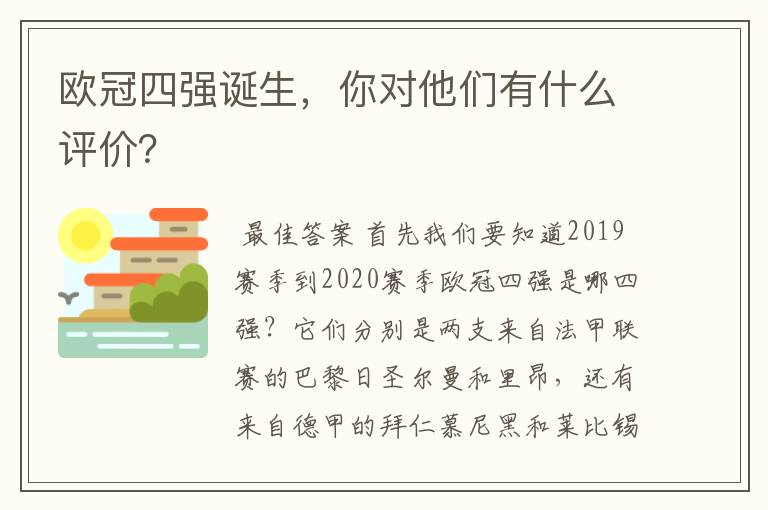 欧冠四强诞生，你对他们有什么评价？

最佳答案 首先我们要知道2019赛季到2020赛季欧冠四强是哪四强？它们分别是两支来自法甲联赛的巴黎日圣尔曼和里昂，还有来自德甲的拜仁慕尼黑和莱比锡